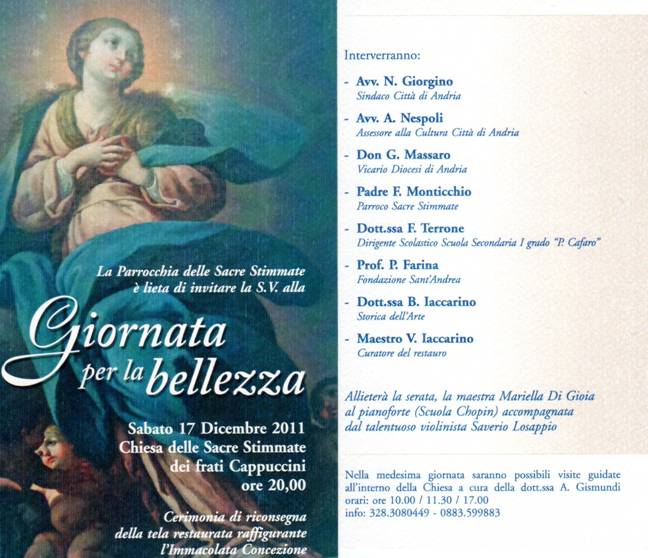 La Parrocchia delle Sacre Stimmate è lieta di invitare la S.V. alla

Giornata per la bellezza

Sabato 17 Dicembre 2011
Chiesa delle Sacre Stimmate dei frati Cappuccini
ore 20,00

Cerimonia di riconsegna della tela restaurata raffigurante l'Immacolata Concezione

Interverranno:

- Avv. N. Giorgino
Sindaco Città di Andria

- Avv. A. Nespoli
Assessore alla Cultura Città di Andria

- Don G. Massaro
Vicario Diocesi di Andria

- Padre F. Monticchio
Parroco Sacre Stimmate

- Dott.ssa F. Terrone
Dirigente Scolastico Scuola Secondaria I grado "P. Cafaro"

- Prof. P. Farina
Fondazione Sant'Andrea

- Dott.ssa B. Iaccarino
Storica dell'Arte

- Maestro V. Iaccarino
Curatore del restauro

Allieterà la serata, la maestra Mariella Di Gioia al pianoforte (Scuola Chopin) accompagnata dal talentuoso violinista Saverio Losappio

Nella medesima giornata saranno possibili visite guidate all'interno della Chiesa a cura della dott.ssa A. Gismundi
orari: ore 10.00 / 11.30 / 17.00
info: 328.3080449 - 0883.599883